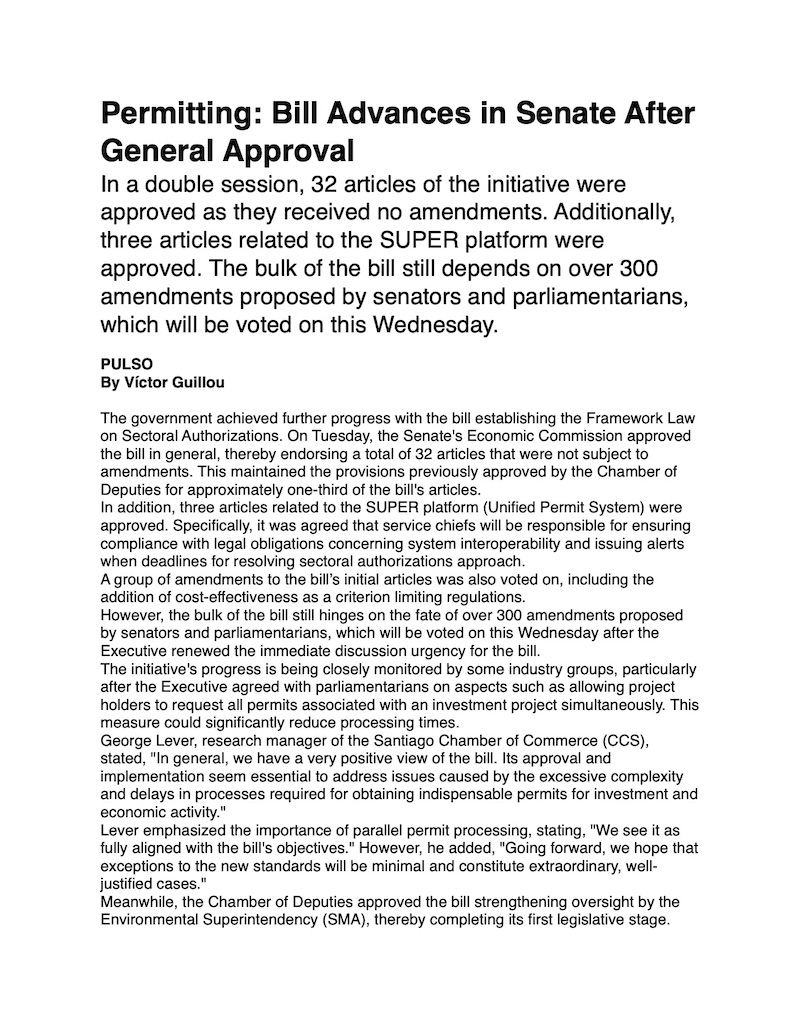 Permitting: Bill Advances in Senate After General Approval

In a double session, 32 articles of the initiative were approved as they received no amendments. Additionally, three articles related to the SUPER platform were approved. The bulk of the bill still depends on over 300 amendments proposed by senators and parliamentarians, which will be voted on this Wednesday.

PULSO
By Víctor Guillou

The government achieved further progress with the bill establishing the Framework Law on Sectoral Authorizations. On Tuesday, the Senate's Economic Commission approved the bill in general, thereby endorsing a total of 32 articles that were not subject to amendments. This maintained the provisions previously approved by the Chamber of Deputies for approximately one-third of the bill's articles.
In addition, three articles related to the SUPER platform (Unified Permit System) were approved. Specifically, it was agreed that service chiefs will be responsible for ensuring compliance with legal obligations concerning system interoperability and issuing alerts when deadlines for resolving sectoral authorizations approach.
A group of amendments to the bill's initial articles was also voted on, including the addition of cost-effectiveness as a criterion limiting regulations.
However, the bulk of the bill still hinges on the fate of over 300 amendments proposed by senators and parliamentarians, which will be voted on this Wednesday after the Executive renewed the immediate discussion urgency for the bill.
The initiative's progress is being closely monitored by some industry groups, particularly after the Executive agreed with parliamentarians on aspects such as allowing project holders to request all permits associated with an investment project simultaneously. This measure could significantly reduce processing times.
George Lever, research manager of the Santiago Chamber of Commerce (CCS), stated, "In general, we have a very positive view of the bill. Its approval and implementation seem essential to address issues caused by the excessive complexity and delays in processes required for obtaining indispensable permits for investment and economic activity."
Lever emphasized the importance of parallel permit processing, stating, "We see it as fully aligned with the bill's objectives." However, he added, "Going forward, we hope that exceptions to the new standards will be minimal and constitute extraordinary, well-justified cases."
Meanwhile, the Chamber of Deputies approved the bill strengthening oversight by the Environmental Superintendency (SMA), thereby completing its first legislative stage.